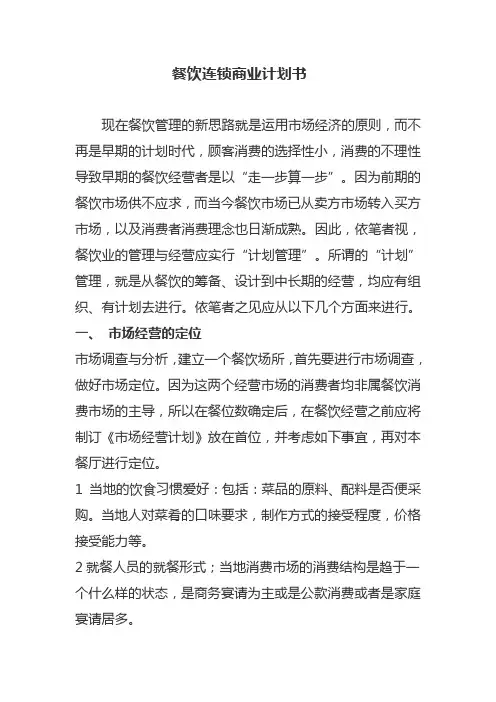 餐饮连锁商业计划书

现在餐饮管理的新思路就是运用市场经济的原则，而不再是早期的计划时代，顾客消费的选择性小，消费的不理性导致早期的餐饮经营者是以“走一步算一步”。因为前期的餐饮市场供不应求，而当今餐饮市场已从卖方市场转入买方市场，以及消费者消费理念也日渐成熟。因此，依笔者视，餐饮业的管理与经营应实行“计划管理”。所谓的“计划”管理，就是从餐饮的筹备、设计到中长期的经营，均应有组织、有计划去进行。依笔者之见应从以下几个方面来进行。

一、 市场经营的定位

市场调查与分析，建立一个餐饮场所，首先要进行市场调查，做好市场定位。因为这两个经营市场的消费者均非属餐饮消费市场的主导，所以在餐位数确定后，在餐饮经营之前应将制订《市场经营计划》放在首位，并考虑如下事宜，再对本餐厅进行定位。

1 当地的饮食习惯爱好：包括：菜品的原料、配料是否便采购。当地人对菜肴的口味要求，制作方式的接受程度，价格接受能力等。

2 就餐人员的就餐形式；当地消费市场的消费结构是趋于一个什么样的状态，是商务宴请为主或是公款消费或者是家庭宴请居多。